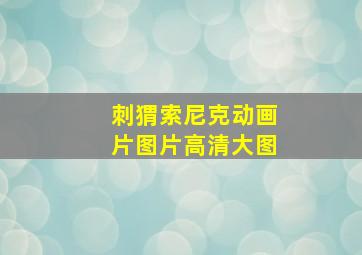 刺猬索尼克动画片图片高清大图